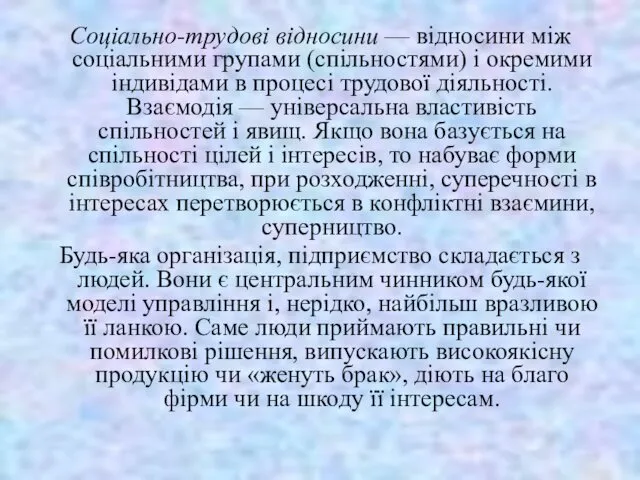 Соціально-трудові відносини — відносини між соціальними групами (спільностями) і окремими індивідами в процесі трудової діяльності. Взаємодія — універсальна властивість спільностей і явищ. Якщо вона базується на спільності цілей і інтересів, то набуває форми співробітництва, при розходженні, суперечності в інтересах перетворюється в конфліктні взаємини, суперництво.

Будь-яка організація, підприємство складається з людей. Вони є центральним чинником будь-якої моделі управління і, нерідко, найбільш вразливою її ланкою. Саме люди приймають правильні чи помилкові рішення, випускають високоякісну продукцію чи «женуть брак», діють на благо фірми чи на шкоду її інтересам.